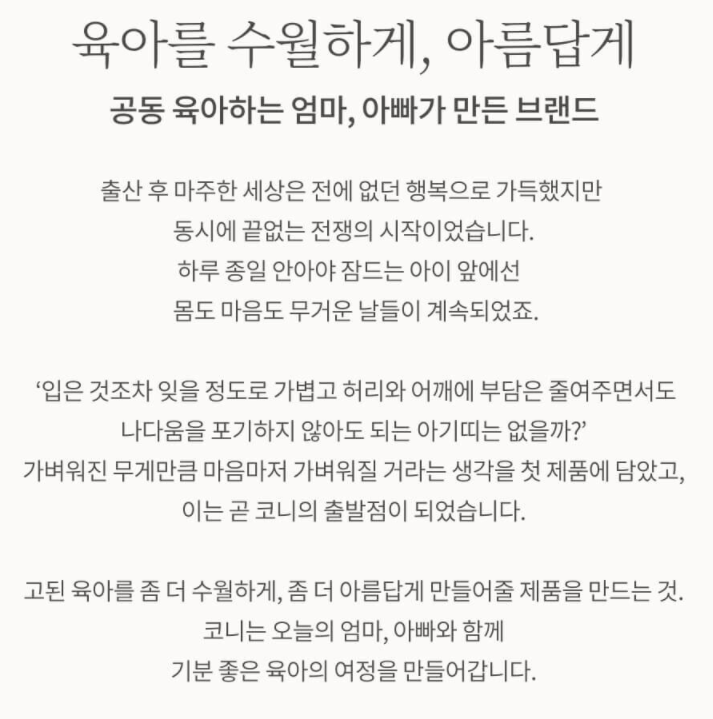 육아를 수월하게, 아름답게

공동 육아하는 엄마, 아빠가 만든 브랜드

출산 후 마주한 세상은 전에 없던 행복으로 가득했지만
동시에 끝없는 전쟁의 시작이었습니다.
하루 종일 안아야 잠드는 아이 앞에선
몸도 마음도 무거운 날들이 계속되었죠.

'입은 것조차 잊을 정도로 가볍고 허리와 어깨에 부담은 줄여주면서도
나다움을 포기하지 않아도 되는 아기띠는 없을까?'
가벼워진 무게만큼 마음마저 가벼워질 거라는 생각을 첫 제품에 담았고,
이는 곧 코니의 출발점이 되었습니다.

고된 육아를 좀 더 수월하게, 좀 더 아름답게 만들어줄 제품을 만드는 것.
코니는 오늘의 엄마, 아빠와 함께
기분 좋은 육아의 여정을 만들어갑니다.